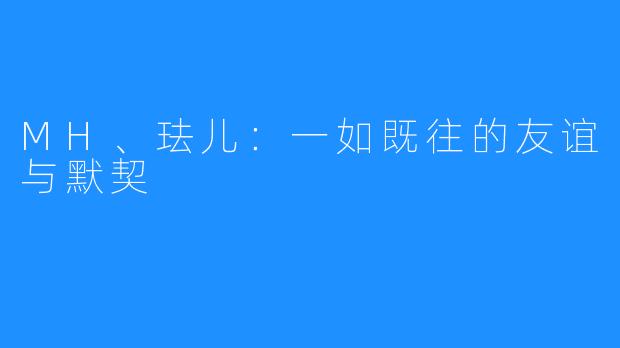 MH、珐儿：一如既往的友谊与默契